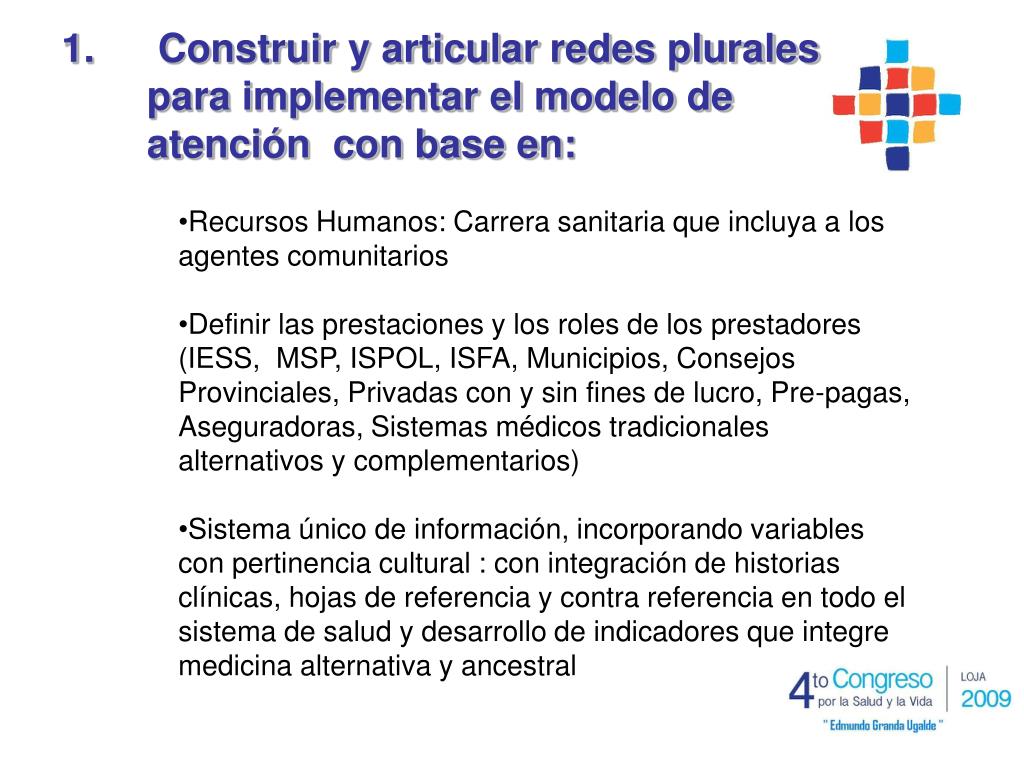 1. Construir y articular redes plurales para implementar el modelo de atención con base en:

•Recursos Humanos: Carrera sanitaria que incluya a los agentes comunitarios

•Definir las prestaciones y los roles de los prestadores (IESS, MSP, ISPOL, ISFA, Municipios, Consejos Provinciales, Privadas con y sin fines de lucro, Pre-pagas, Aseguradoras, Sistemas médicos tradicionales alternativos y complementarios)

•Sistema único de información, incorporando variables con pertinencia cultural : con integración de historias clínicas, hojas de referencia y contra referencia en todo el sistema de salud y desarrollo de indicadores que integre medicina alternativa y ancestral

4to Congreso por la Salud y la Vida
LOJA 2009
" Edmundo Granda Ugalde "